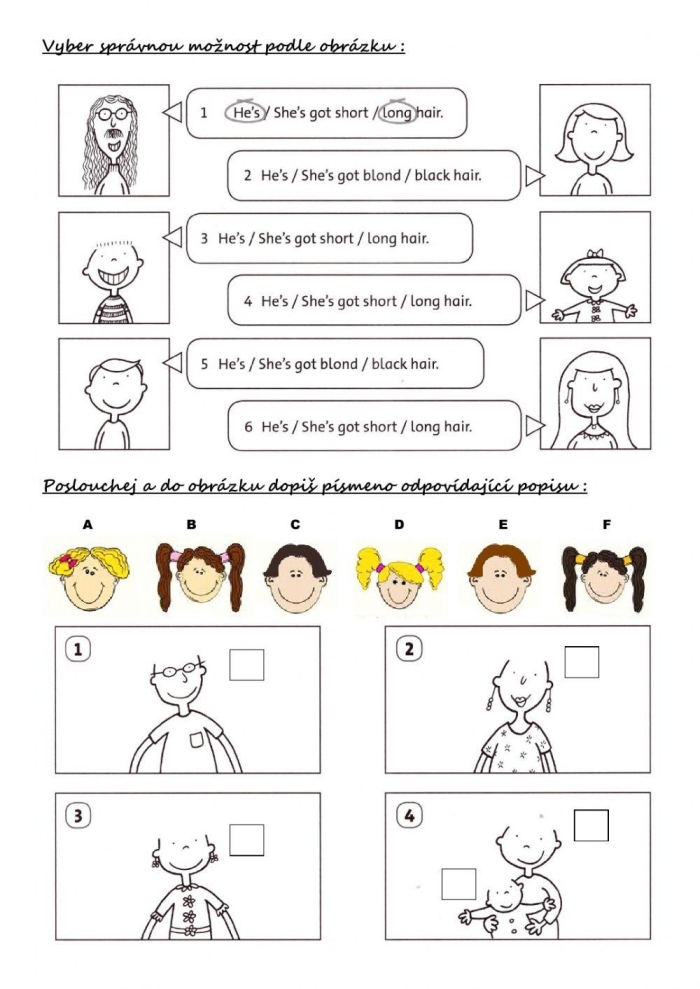 Vyber správnou možnost podle obrázku :

1 He's / She's got short / long hair.

2 He's / She's got blond / black hair.

3 He's / She's got short / long hair.

4 He's / She's got short / long hair.

5 He's / She's got blond / black hair.

6 He's / She's got short / long hair.

Poslouchej a do obrázku dopiš písmeno odpovídající popisu :

A B C D E F

1

2

3

4